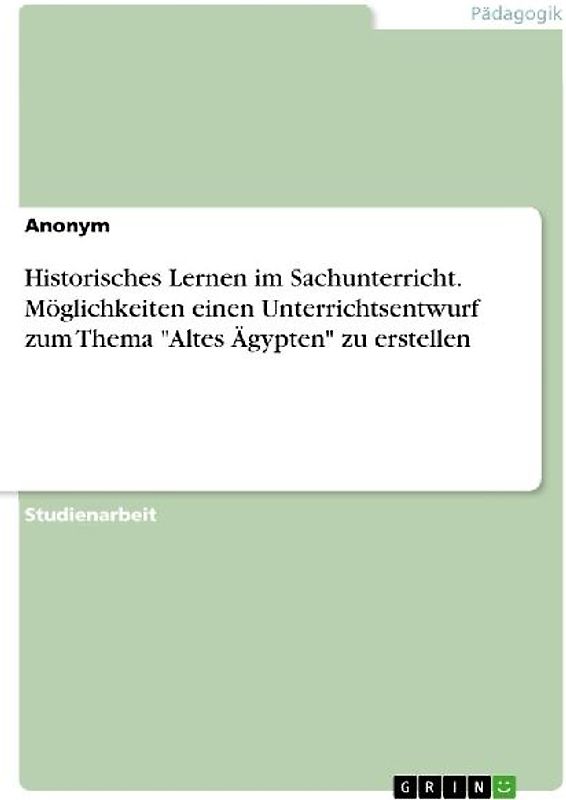 Pädagogik

Anonym

Historisches Lernen im Sachunterricht. Möglichkeiten einen Unterrichtsentwurf zum Thema "Altes Ägypten" zu erstellen

Studienarbeit

GRIN